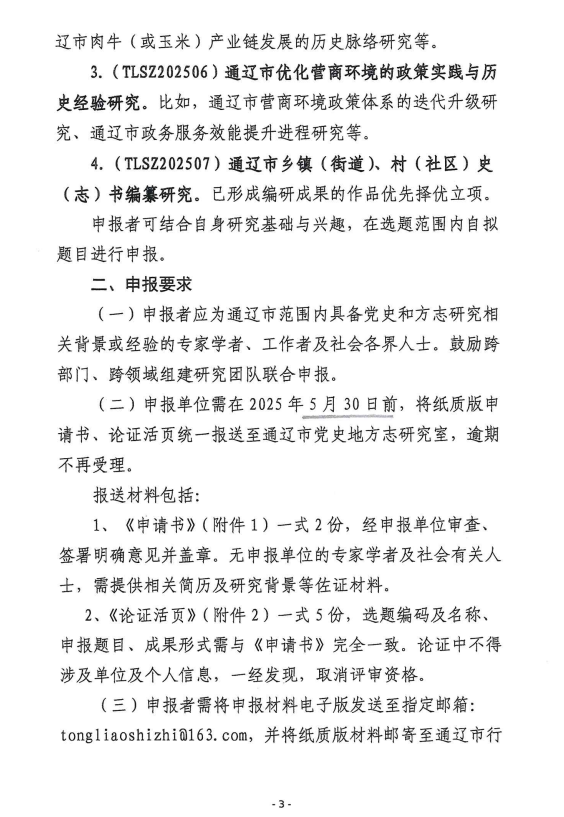 辽市肉牛（或玉米）产业链发展的历史脉络研究等。

3.（TLSZ202506）通辽市优化营商环境的政策实践与历史经验研究。比如，通辽市营商环境政策体系的迭代升级研究、通辽市政务服务效能提升进程研究等。

4.（TLSZ202507）通辽市乡镇（街道）、村（社区）史（志）书编纂研究。已形成编研成果的作品优先择优立项。

申报者可结合自身研究基础与兴趣，在选题范围内自拟题目进行申报。

二、申报要求

（一）申报者应为通辽市范围内具备党史和方志研究相关背景或经验的专家学者、工作者及社会各界人士。鼓励跨部门、跨领域组建研究团队联合申报。

（二）申报单位需在 2025 年 5 月 30 日前，将纸质版申请书、论证活页统一报送至通辽市党史地方志研究室，逾期不再受理。

报送材料包括:

1、《申请书》（附件 1）一式 2 份，经申报单位审查、签署明确意见并盖章。无申报单位的专家学者及社会有关人士，需提供相关简历及研究背景等佐证材料。

2、《论证活页》（附件 2）一式 5 份，选题编码及名称、申报题目、成果形式需与《申请书》完全一致。论证中不得涉及单位及个人信息，一经发现，取消评审资格。

（三）申报者需将申报材料电子版发送至指定邮箱：tongliaoshizhi@163.com，并将纸质版材料邮寄至通辽市行

- 3 -